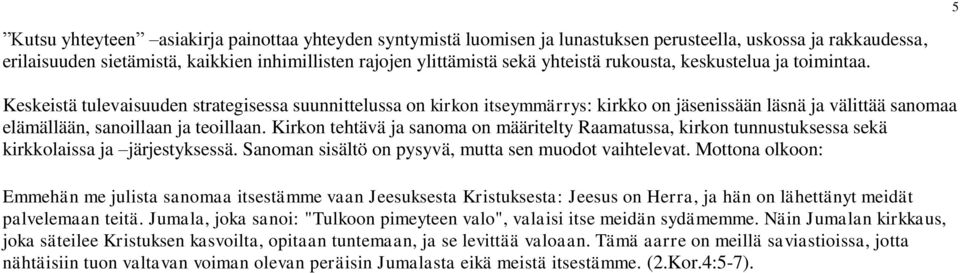 5

”Kutsu yhteyteen” –asiakirja painottaa yhteyden syntymistä luomisen ja lunastuksen perusteella, uskossa ja rakkaudessa, erilaisuuden sietämistä, kaikkien inhimillisten rajojen ylittämistä sekä yhteistä rukousta, keskustelua ja toimintaa.

Keskeistä tulevaisuuden strategisessa suunnittelussa on kirkon itseymmärrys: kirkko on jäsenissään läsnä ja välittää sanomaa elämällään, sanoillaan ja teoillaan. Kirkon tehtävä ja sanoma on määritelty Raamatussa, kirkon tunnustuksessa sekä kirkkolaissa ja –järjestyksessä. Sanoman sisältö on pysyvä, mutta sen muodot vaihtelevat. Mottona olkoon:

Emmehän me julista sanomaa itsestämme vaan Jeesuksesta Kristuksesta: Jeesus on Herra, ja hän on lähettänyt meidät palvelemaan teitä. Jumala, joka sanoi: "Tulkoon pimeyteen valo", valaisi itse meidän sydämemme. Näin Jumalan kirkkaus, joka säteilee Kristuksen kasvoilta, opitaan tuntemaan, ja se levittää valoaan. Tämä aarre on meillä saviastioissa, jotta nähtäisiin tuon valtavan voiman olevan peräisin Jumalasta eikä meistä itsestämme. (2.Kor.4:5-7).